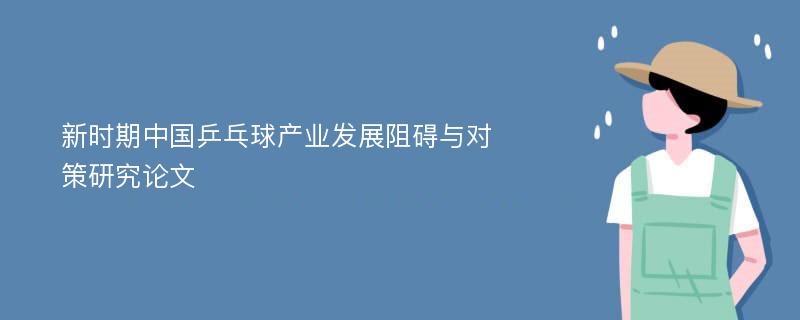 新时期中国乒乓球产业发展阻碍与对策研究论文